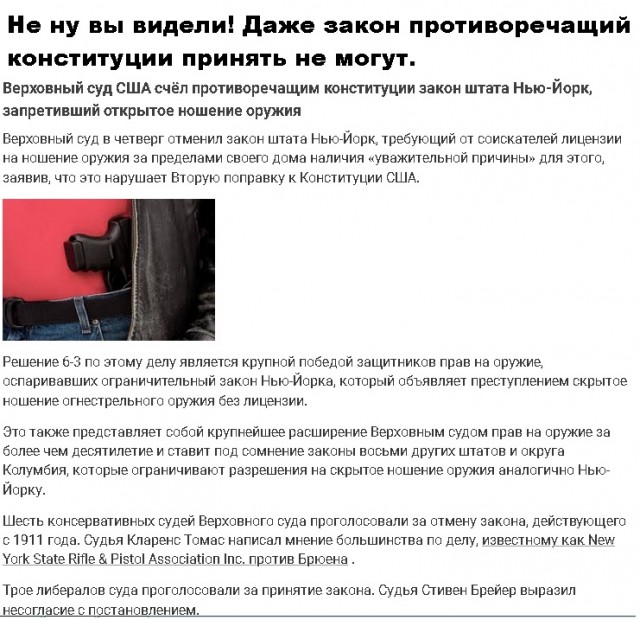 Не ну вы видели! Даже закон противоречащий конституции принять не могут.

Верховный суд США счёл противоречащим конституции закон штата Нью-Йорк, запретивший открытое ношение оружия

Верховный суд в четверг отменил закон штата Нью-Йорк, требующий от соискателей лицензии на ношение оружия за пределами своего дома наличия «уважительной причины» для этого, заявив, что это нарушает Вторую поправку к Конституции США.

Решение 6-3 по этому делу является крупной победой защитников прав на оружие, оспаривавших ограничительный закон Нью-Йорка, который объявляет преступлением скрытое ношение огнестрельного оружия без лицензии.

Это также представляет собой крупнейшее расширение Верховным судом прав на оружие за более чем десятилетие и ставит под сомнение законы восьми других штатов и округа Колумбия, которые ограничивают разрешения на скрытое ношение оружия аналогично Нью-Йорку.

Шесть консервативных судей Верховного суда проголосовали за отмену закона, действующего с 1911 года. Судья Кларенс Томас написал мнение большинства по делу, известному как New York State Rifle & Pistol Association Inc. против Брюена .

Трое либералов суда проголосовали за принятие закона. Судья Стивен Брейер выразил несогласие с постановлением.